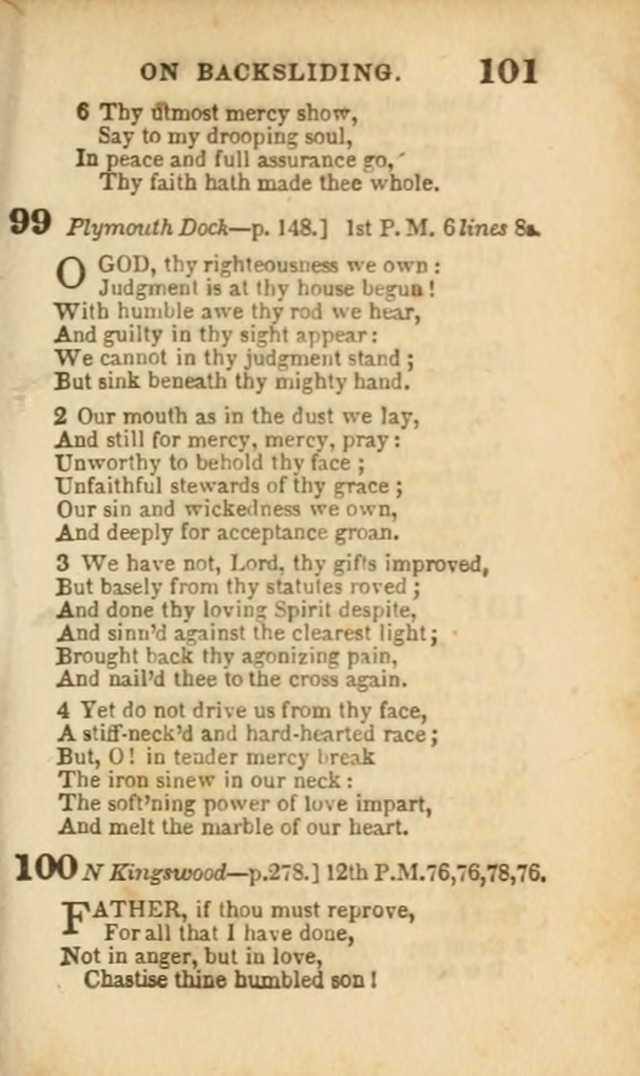 ON BACKSLIDING. 101

6 Thy utmost mercy show,
Say to my drooping soul,
In peace and full assurance go,
Thy faith hath made thee whole.

99 Plymouth Dock—p. 148.] 1st P. M. 6 lines 8s.

O GOD, thy righteousness we own:
Judgment is at thy house begun!
With humble awe thy rod we hear,
And guilty in thy sight appear:
We cannot in thy judgment stand;
But sink beneath thy mighty hand.

2 Our mouth as in the dust we lay,
And still for mercy, mercy, pray:
Unworthy to behold thy face;
Unfaithful stewards of thy grace;
Our sin and wickedness we own,
And deeply for acceptance groan.

3 We have not, Lord, thy gifts improved,
But basely from thy statutes roved;
And done thy loving Spirit despite,
And sinn'd against the clearest light;
Brought back thy agonizing pain,
And nail'd thee to the cross again.

4 Yet do not drive us from thy face,
A stiff-neck'd and hard-hearted race;
But, O! in tender mercy break
The iron sinew in our neck:
The soft'ning power of love impart,
And melt the marble of our heart.

100 N Kingswood—p.278.] 12th P.M.76,76,78,76.

FATHER, if thou must reprove,
For all that I have done,
Not in anger, but in love,
Chastise thine humbled son!